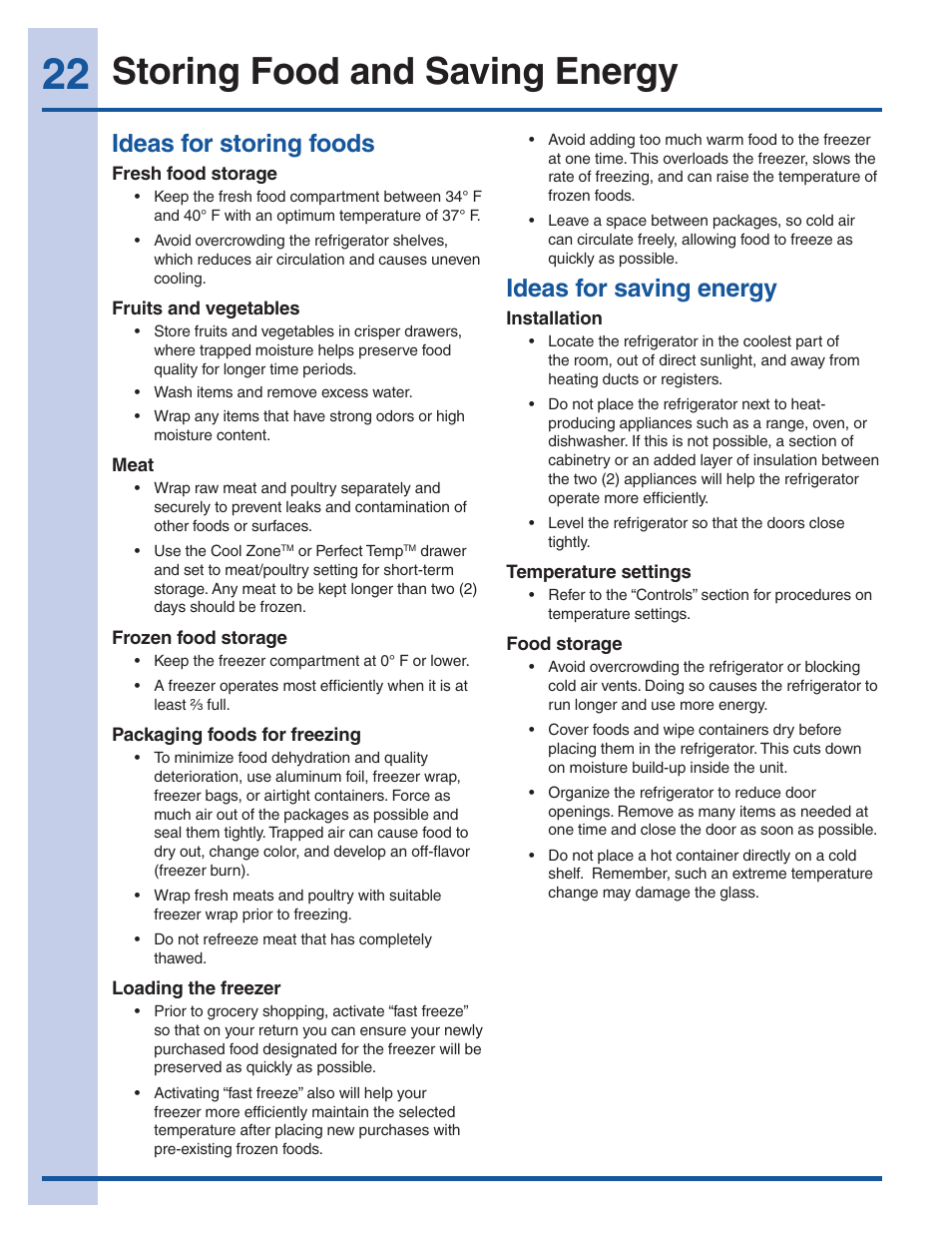 22 Storing Food and Saving Energy

Ideas for storing foods

Fresh food storage

• Keep the fresh food compartment between 34° F and 40° F with an optimum temperature of 37° F.

• Avoid overcrowding the refrigerator shelves, which reduces air circulation and causes uneven cooling.

Fruits and vegetables

• Store fruits and vegetables in crisper drawers, where trapped moisture helps preserve food quality for longer time periods.

• Wash items and remove excess water.

• Wrap any items that have strong odors or high moisture content.

Meat

• Wrap raw meat and poultry separately and securely to prevent leaks and contamination of other foods or surfaces.

• Use the Cool Zone™ or Perfect Temp™ drawer and set to meat/poultry setting for short-term storage. Any meat to be kept longer than two (2) days should be frozen.

Frozen food storage

• Keep the freezer compartment at 0° F or lower.

• A freezer operates most efficiently when it is at least ⅔ full.

Packaging foods for freezing

• To minimize food dehydration and quality deterioration, use aluminum foil, freezer wrap, freezer bags, or airtight containers. Force as much air out of the packages as possible and seal them tightly. Trapped air can cause food to dry out, change color, and develop an off-flavor (freezer burn).

• Wrap fresh meats and poultry with suitable freezer wrap prior to freezing.

• Do not refreeze meat that has completely thawed.

Loading the freezer

• Prior to grocery shopping, activate “fast freeze” so that on your return you can ensure your newly purchased food designated for the freezer will be preserved as quickly as possible.

• Activating “fast freeze” also will help your freezer more efficiently maintain the selected temperature after placing new purchases with pre-existing frozen foods.

• Avoid adding too much warm food to the freezer at one time. This overloads the freezer, slows the rate of freezing, and can raise the temperature of frozen foods.

• Leave a space between packages, so cold air can circulate freely, allowing food to freeze as quickly as possible.

Ideas for saving energy

Installation

• Locate the refrigerator in the coolest part of the room, out of direct sunlight, and away from heating ducts or registers.

• Do not place the refrigerator next to heat-producing appliances such as a range, oven, or dishwasher. If this is not possible, a section of cabinetry or an added layer of insulation between the two (2) appliances will help the refrigerator operate more efficiently.

• Level the refrigerator so that the doors close tightly.

Temperature settings

• Refer to the “Controls” section for procedures on temperature settings.

Food storage

• Avoid overcrowding the refrigerator or blocking cold air vents. Doing so causes the refrigerator to run longer and use more energy.

• Cover foods and wipe containers dry before placing them in the refrigerator. This cuts down on moisture build-up inside the unit.

• Organize the refrigerator to reduce door openings. Remove as many items as needed at one time and close the door as soon as possible.

• Do not place a hot container directly on a cold shelf. Remember, such an extreme temperature change may damage the glass.